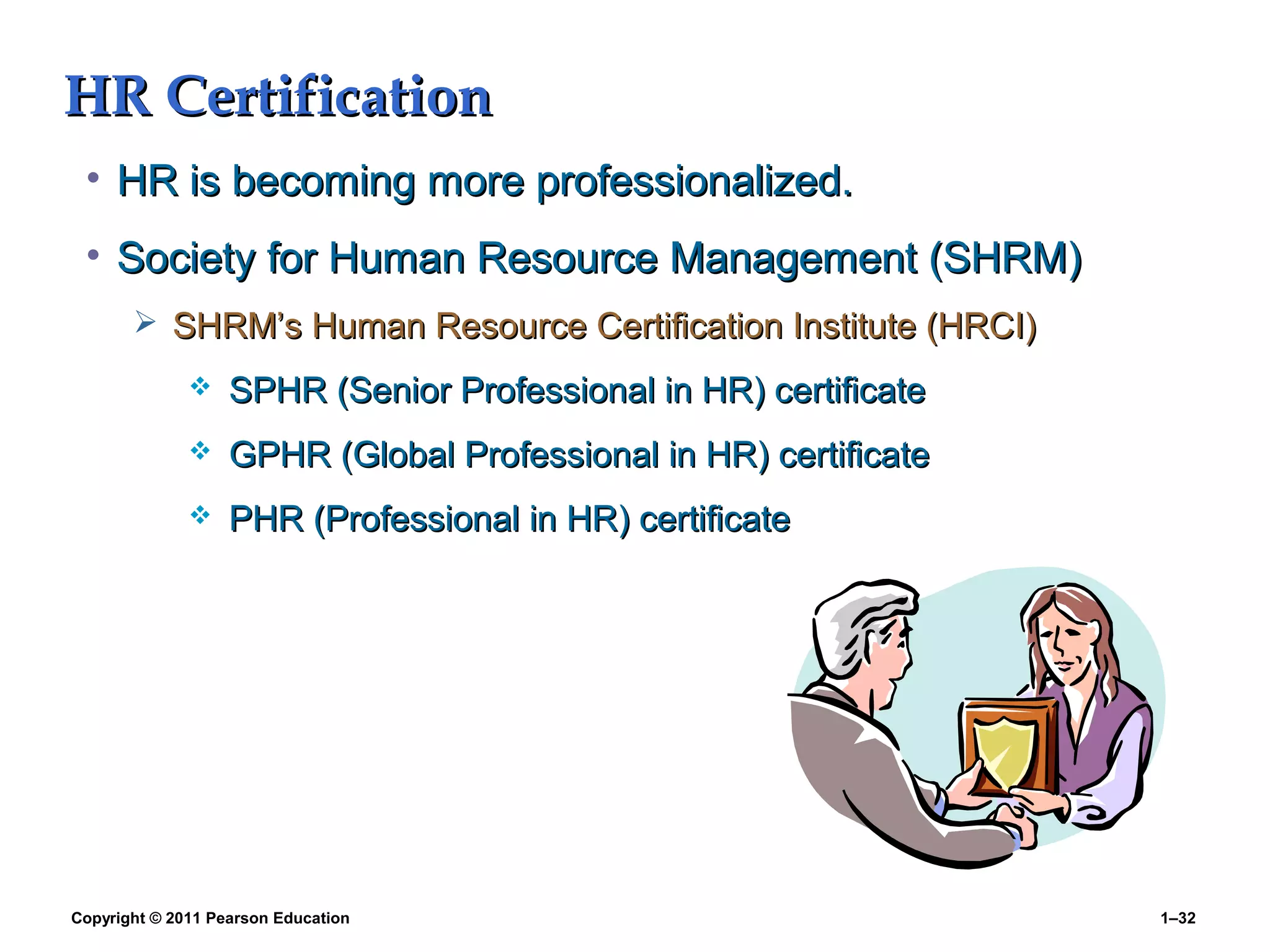 HR Certification

• HR is becoming more professionalized.

• Society for Human Resource Management (SHRM)

➢ SHRM's Human Resource Certification Institute (HRCI)

❖ SPHR (Senior Professional in HR) certificate

❖ GPHR (Global Professional in HR) certificate

❖ PHR (Professional in HR) certificate

Copyright © 2011 Pearson Education

1–32